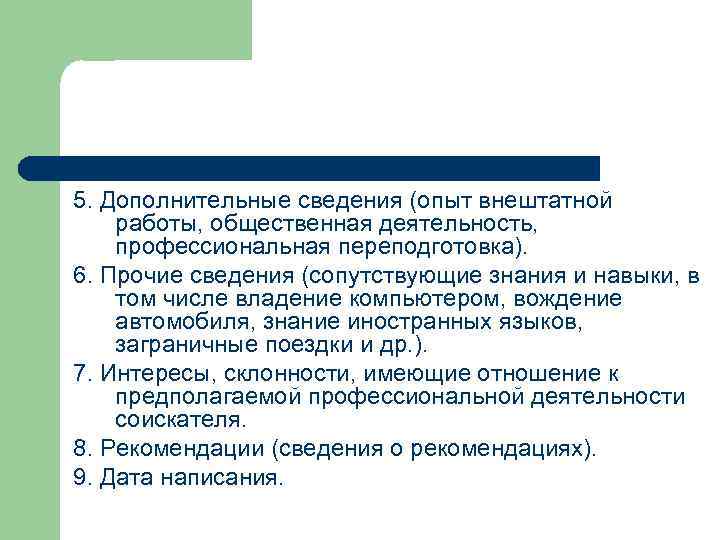 5. Дополнительные сведения (опыт внештатной работы, общественная деятельность, профессиональная переподготовка).

6. Прочие сведения (сопутствующие знания и навыки, в том числе владение компьютером, вождение автомобиля, знание иностранных языков, заграничные поездки и др.).

7. Интересы, склонности, имеющие отношение к предполагаемой профессиональной деятельности соискателя.

8. Рекомендации (сведения о рекомендациях).

9. Дата написания.